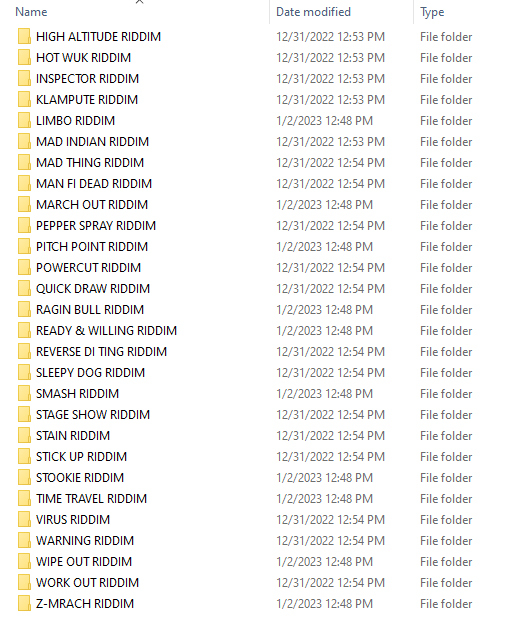 | Name | Date modified | Type |
|---|---|---|
| HIGH ALTITUDE RIDDIM | 12/31/2022 12:53 PM | File folder |
| HOT WUK RIDDIM | 12/31/2022 12:53 PM | File folder |
| INSPECTOR RIDDIM | 12/31/2022 12:53 PM | File folder |
| KLAMPUTE RIDDIM | 12/31/2022 12:53 PM | File folder |
| LIMBO RIDDIM | 1/2/2023 12:48 PM | File folder |
| MAD INDIAN RIDDIM | 12/31/2022 12:53 PM | File folder |
| MAD THING RIDDIM | 12/31/2022 12:54 PM | File folder |
| MAN FI DEAD RIDDIM | 12/31/2022 12:54 PM | File folder |
| MARCH OUT RIDDIM | 1/2/2023 12:48 PM | File folder |
| PEPPER SPRAY RIDDIM | 12/31/2022 12:54 PM | File folder |
| PITCH POINT RIDDIM | 1/2/2023 12:48 PM | File folder |
| POWERCUT RIDDIM | 12/31/2022 12:54 PM | File folder |
| QUICK DRAW RIDDIM | 12/31/2022 12:54 PM | File folder |
| RAGIN BULL RIDDIM | 1/2/2023 12:48 PM | File folder |
| READY & WILLING RIDDIM | 1/2/2023 12:48 PM | File folder |
| REVERSE DI TING RIDDIM | 12/31/2022 12:54 PM | File folder |
| SLEEPY DOG RIDDIM | 12/31/2022 12:54 PM | File folder |
| SMASH RIDDIM | 1/2/2023 12:48 PM | File folder |
| STAGE SHOW RIDDIM | 12/31/2022 12:54 PM | File folder |
| STAIN RIDDIM | 12/31/2022 12:54 PM | File folder |
| STICK UP RIDDIM | 12/31/2022 12:54 PM | File folder |
| STOOKIE RIDDIM | 1/2/2023 12:48 PM | File folder |
| TIME TRAVEL RIDDIM | 1/2/2023 12:48 PM | File folder |
| VIRUS RIDDIM | 12/31/2022 12:54 PM | File folder |
| WARNING RIDDIM | 12/31/2022 12:54 PM | File folder |
| WIPE OUT RIDDIM | 1/2/2023 12:48 PM | File folder |
| WORK OUT RIDDIM | 12/31/2022 12:54 PM | File folder |
| Z-MRACH RIDDIM | 1/2/2023 12:48 PM | File folder |